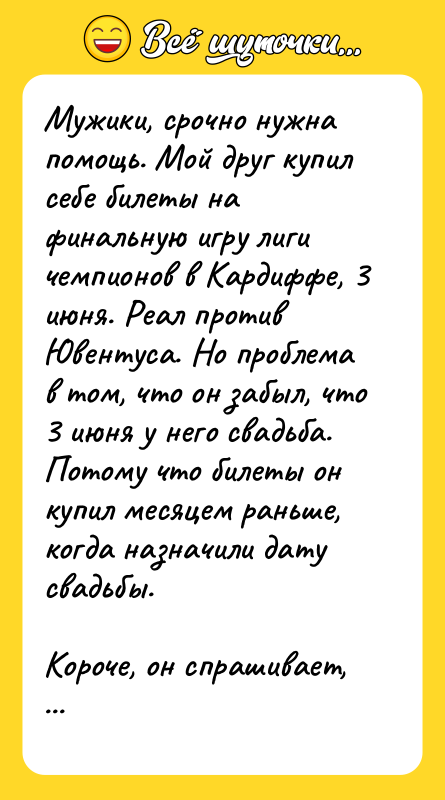 Всё шуточки...

Мужики, срочно нужна помощь. Мой друг купил себе билеты на финальную игру лиги чемпионов в Кардиффе, 3 июня. Реал против Ювентуса. Но проблема в том, что он забыл, что 3 июня у него свадьба. Потому что билеты он купил месяцем раньше, когда назначили дату свадьбы.

Короче, он спрашивает, ...